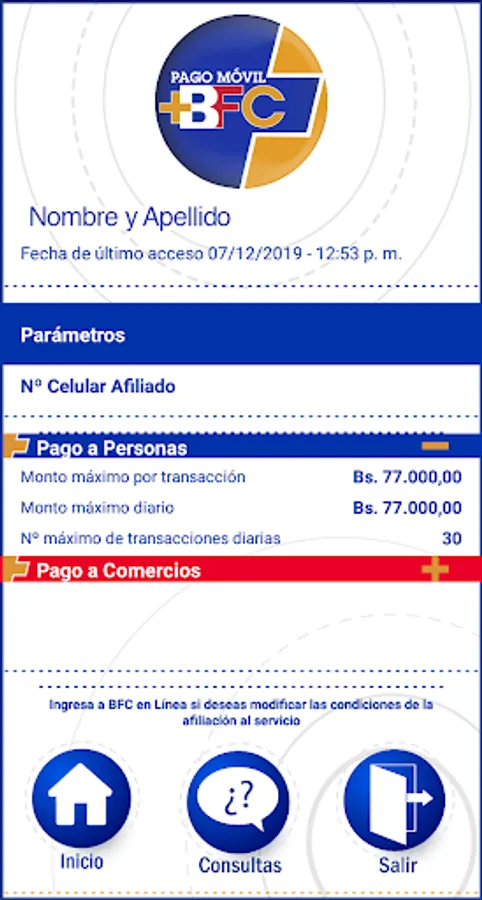 PAGO MÓVIL
+BFC

Nombre y Apellido

Fecha de último acceso 07/12/2019 - 12:53 p. m.

Parámetros

Nº Celular Afiliado

Pago a Personas

| Monto máximo por transacción | Bs. 77.000,00 |
|---|---|
| Monto máximo diario | Bs. 77.000,00 |
| Nº máximo de transacciones diarias | 30 |

Pago a Comercios

Ingresa a BFC en Línea si deseas modificar las condiciones de la afiliación al servicio

¿?

Inicio

Consultas

Salir